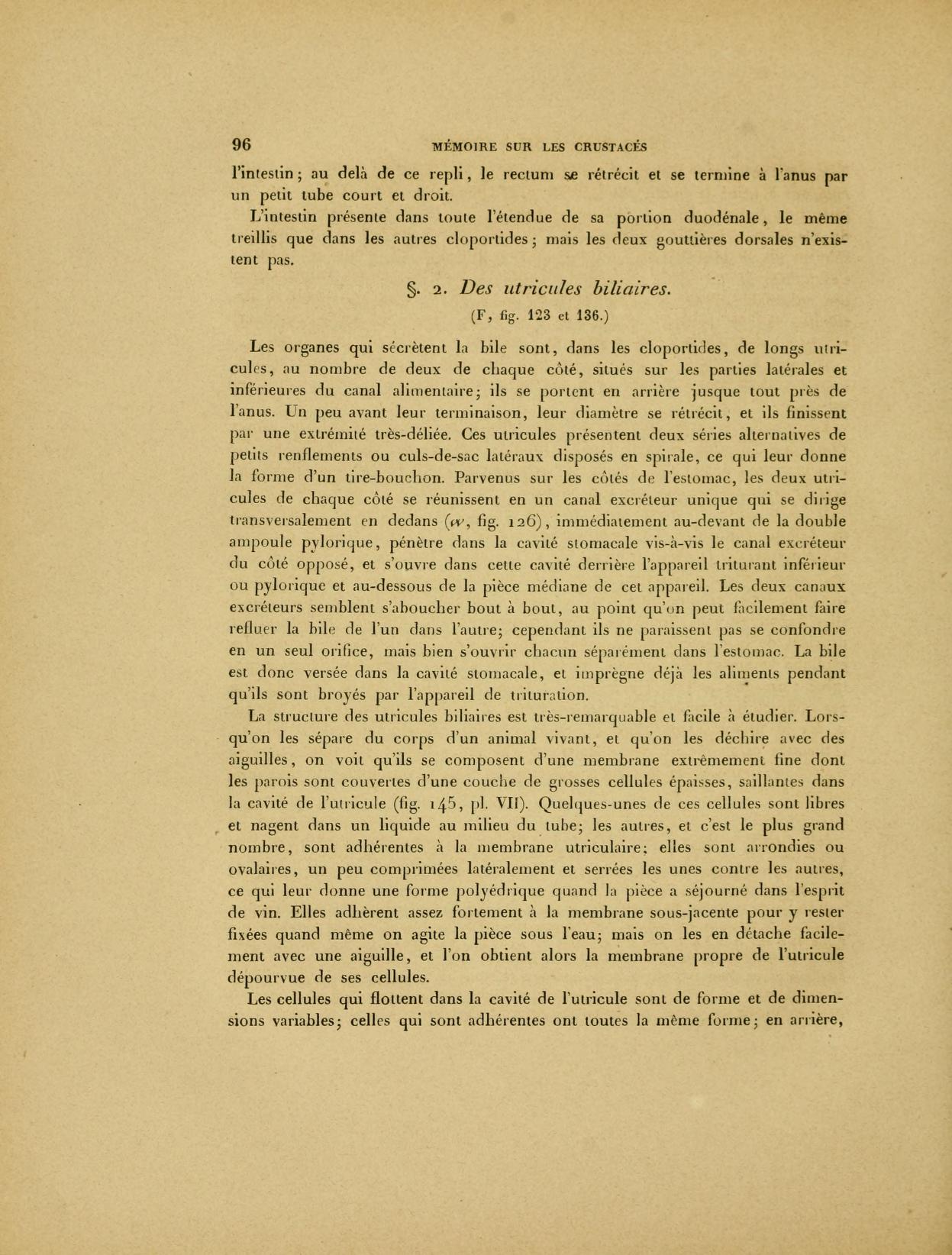 96 MÉMOIRE SUR LES CRUSTACÉS

l'intestin; au delà de ce repli, le rectum se rétrécit et se termine à l'anus par un petit tube court et droit.

L'intestin présente dans toute l'étendue de sa portion duodénale, le même treillis que dans les autres cloportides; mais les deux gouttières dorsales n'existent pas.

§. 2. Des utricules biliaires.

(F, fig. 123 et 136.)

Les organes qui sécrètent la bile sont, dans les cloportides, de longs utricules, au nombre de deux de chaque côté, situés sur les parties latérales et inférieures du canal alimentaire; ils se portent en arrière jusque tout près de l'anus. Un peu avant leur terminaison, leur diamètre se rétrécit, et ils finissent par une extrémité très-déliée. Ces utricules présentent deux séries alternatives de petits renflements ou culs-de-sac latéraux disposés en spirale, ce qui leur donne la forme d'un tire-bouchon. Parvenus sur les côtés de l'estomac, les deux utricules de chaque côté se réunissent en un canal excréteur unique qui se dirige transversalement en dedans (w, fig. 126), immédiatement au-devant de la double ampoule pylorique, pénètre dans la cavité stomacale vis-à-vis le canal excréteur du côté opposé, et s'ouvre dans cette cavité derrière l'appareil triturant inférieur ou pylorique et au-dessous de la pièce médiane de cet appareil. Les deux canaux excréteurs semblent s'aboucher bout à bout, au point qu'on peut facilement faire refluer la bile de l'un dans l'autre; cependant ils ne paraissent pas se confondre en un seul orifice, mais bien s'ouvrir chacun séparément dans l'estomac. La bile est donc versée dans la cavité stomacale, et imprègne déjà les aliments pendant qu'ils sont broyés par l'appareil de trituration.

La structure des utricules biliaires est très-remarquable et facile à étudier. Lorsqu'on les sépare du corps d'un animal vivant, et qu'on les déchire avec des aiguilles, on voit qu'ils se composent d'une membrane extrêmement fine dont les parois sont couvertes d'une couche de grosses cellules épaisses, saillantes dans la cavité de l'utricule (fig. 145, pl. VII). Quelques-unes de ces cellules sont libres et nagent dans un liquide au milieu du tube; les autres, et c'est le plus grand nombre, sont adhérentes à la membrane utriculaire; elles sont arrondies ou ovalaires, un peu comprimées latéralement et serrées les unes contre les autres, ce qui leur donne une forme polyédrique quand la pièce a séjourné dans l'esprit de vin. Elles adhèrent assez fortement à la membrane sous-jacente pour y rester fixées quand même on agite la pièce sous l'eau; mais on les en détache facilement avec une aiguille, et l'on obtient alors la membrane propre de l'utricule dépourvue de ses cellules.

Les cellules qui flottent dans la cavité de l'utricule sont de forme et de dimensions variables; celles qui sont adhérentes ont toutes la même forme; en arrière,